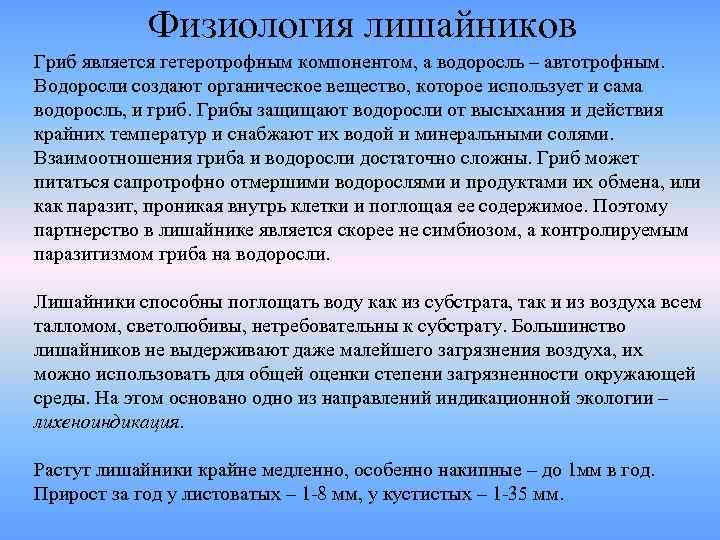 Физиология лишайников

Гриб является гетеротрофным компонентом, а водоросль – автотрофным. Водоросли создают органическое вещество, которое использует и сама водоросль, и гриб. Грибы защищают водоросли от высыхания и действия крайних температур и снабжают их водой и минеральными солями. Взаимоотношения гриба и водоросли достаточно сложны. Гриб может питаться сапротрофно отмершими водорослями и продуктами их обмена, или как паразит, проникая внутрь клетки и поглощая ее содержимое. Поэтому партнерство в лишайнике является скорее не симбиозом, а контролируемым паразитизмом гриба на водоросли.

Лишайники способны поглощать воду как из субстрата, так и из воздуха всем талломом, светолюбивы, нетребовательны к субстрату. Большинство лишайников не выдерживают даже малейшего загрязнения воздуха, их можно использовать для общей оценки степени загрязненности окружающей среды. На этом основано одно из направлений индикационной экологии – лихеноиндикация.

Растут лишайники крайне медленно, особенно накипные – до 1мм в год. Прирост за год у листоватых – 1-8 мм, у кустистых – 1-35 мм.